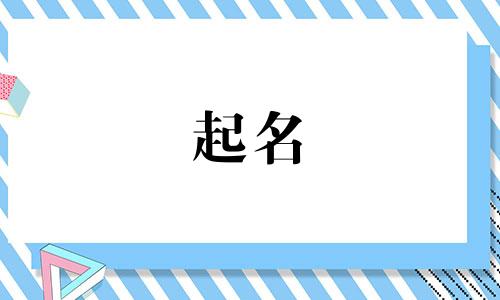 起名